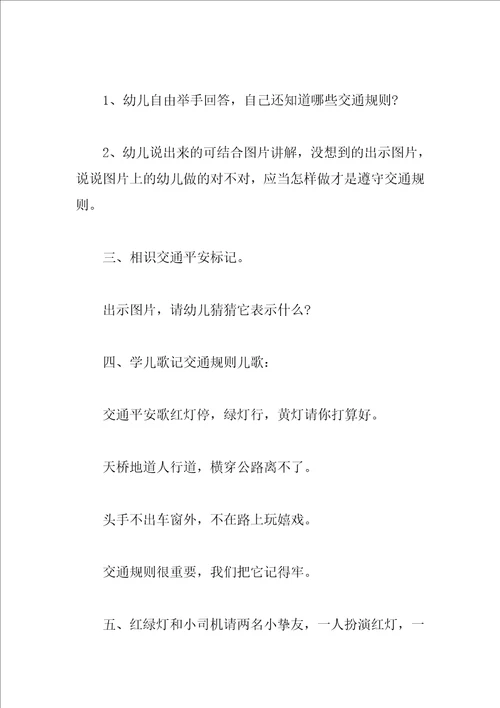 1、幼儿自由举手回答，自己还知道哪些交通规则？

2、幼儿说出来的可结合图片讲解，没想到的出示图片，说说图片上的幼儿做的对不对，应当怎样做才是遵守交通规则。

三、相识交通平安标记。

出示图片，请幼儿猜猜它表示什么？

四、学儿歌记交通规则儿歌：

交通平安歌红灯停，绿灯行，黄灯请你打算好。

天桥地道人行道，横穿公路离不了。

头手不出车窗外，不在路上玩嬉戏。

交通规则很重要，我们把它记得牢。

五、红绿灯和小司机请两名小挚友，一人扮演红灯，一